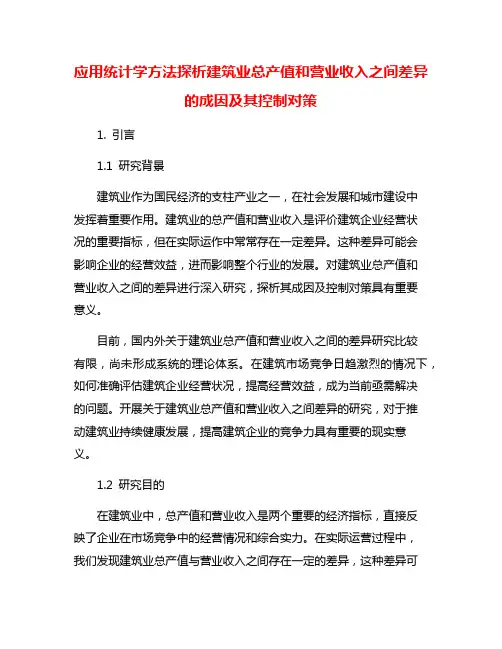 应用统计学方法探析建筑业总产值和营业收入之间差异的成因及其控制对策

1. 引言

1.1 研究背景

建筑业作为国民经济的支柱产业之一，在社会发展和城市建设中发挥着重要作用。建筑业的总产值和营业收入是评价建筑企业经营状况的重要指标，但在实际运作中常常存在一定差异。这种差异可能会影响企业的经营效益，进而影响整个行业的发展。对建筑业总产值和营业收入之间的差异进行深入研究，探析其成因及控制对策具有重要意义。

目前，国内外关于建筑业总产值和营业收入之间的差异研究比较有限，尚未形成系统的理论体系。在建筑市场竞争日趋激烈的情况下，如何准确评估建筑企业经营状况，提高经营效益，成为当前亟需解决的问题。开展关于建筑业总产值和营业收入之间差异的研究，对于推动建筑业持续健康发展，提高建筑企业的竞争力具有重要的现实意义。

1.2 研究目的

在建筑业中，总产值和营业收入是两个重要的经济指标，直接反映了企业在市场竞争中的经营情况和综合实力。在实际运营过程中，我们发现建筑业总产值与营业收入之间存在一定的差异，这种差异可